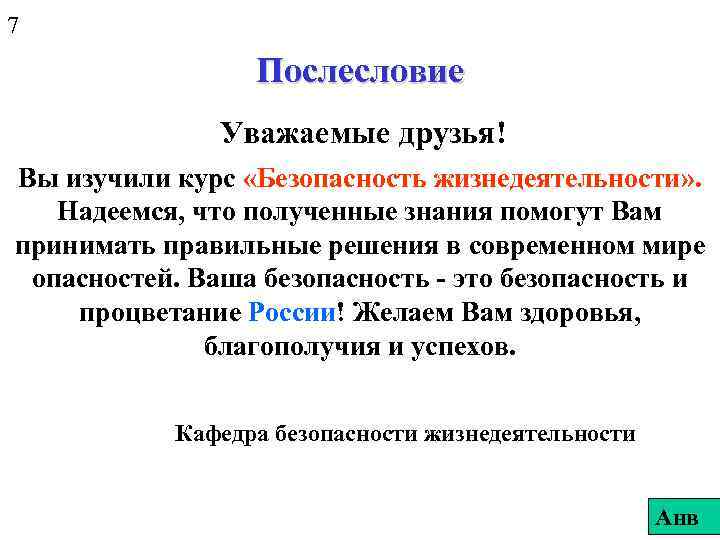 7

Послесловие

Уважаемые друзья!

Вы изучили курс «Безопасность жизнедеятельности». Надеемся, что полученные знания помогут Вам принимать правильные решения в современном мире опасностей. Ваша безопасность - это безопасность и процветание России! Желаем Вам здоровья, благополучия и успехов.

Кафедра безопасности жизнедеятельности

Анв